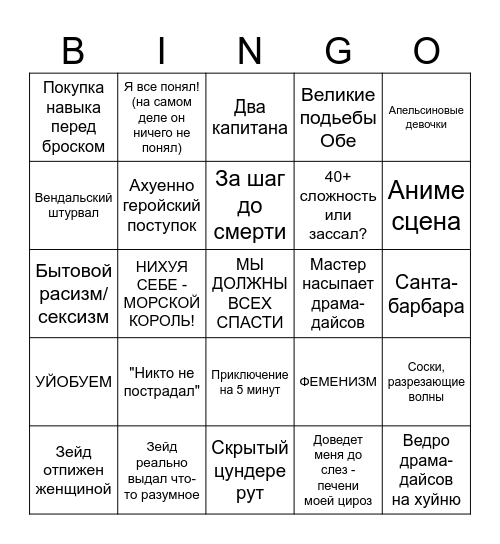 | B | I | N | G | O |
|---|---|---|---|---|
| Покупка навыка перед броском | Я все понял! (на самом деле он ничего не понял) | Два капитана | Великие подьебы Обе | Апельсиновые девочки |
| Вендальский штурвал | Ахуенно геройский поступок | За шаг до смерти | 40+ сложность или зассал? | Аниме сцена |
| Бытовой расизм/ сексизм | НИХУЯ СЕБЕ - МОРСКОЙ КОРОЛЬ! | МЫ ДОЛЖНЫ ВСЕХ СПАСТИ | Мастер насыпает драма-дайсов | Санта-барбара |
| УЙОБУЕМ | "Никто не пострадал" | Приключение на 5 минут | ФЕМЕНИЗМ | Соски, разрезающие волны |
| Зейд отпижен женщиной | Зейд реально выдал что-то разумное | Скрытый цундере рут | Доведет меня до слез - печени моей цироз | Ведро драма-дайсов на хуйню |